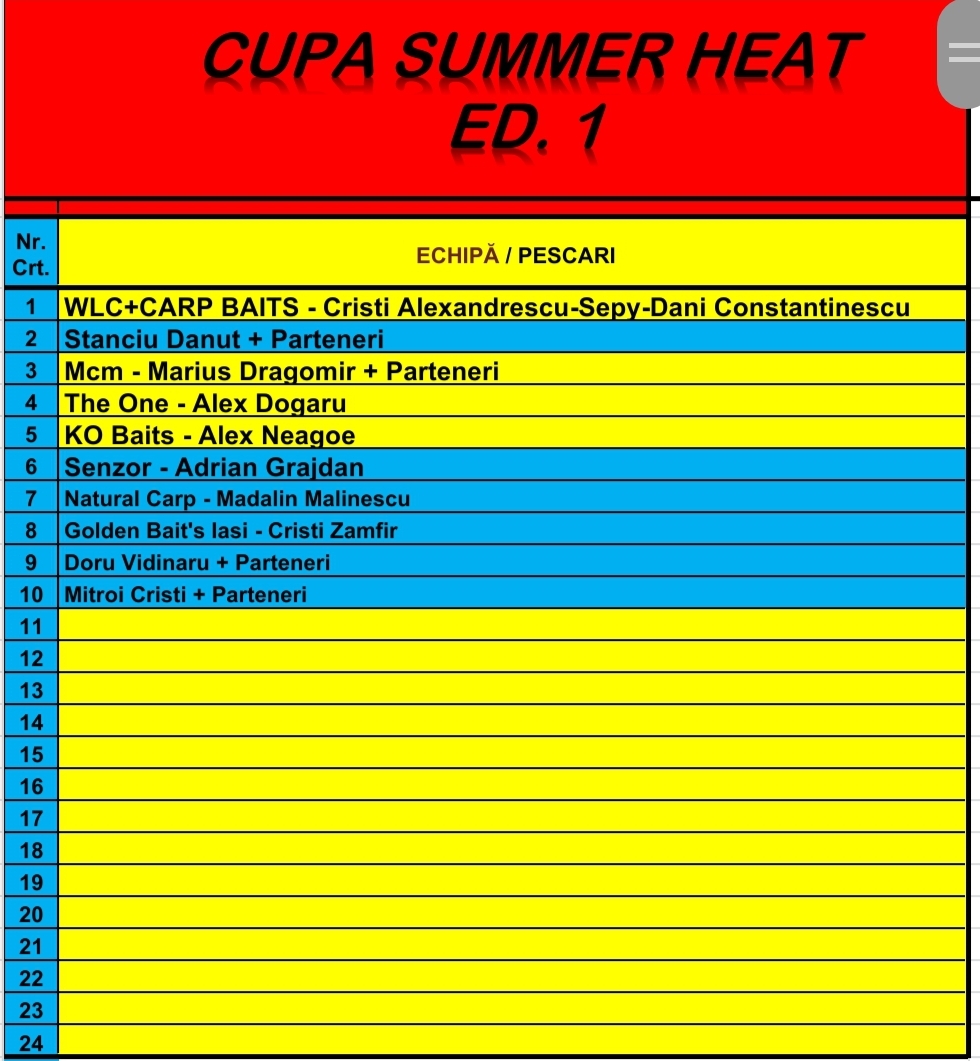 CUPA SUMMER HEAT
ED. 1

| Nr. Crt. | ECHIPĂ / PESCARI |
|---|---|
| 1 | WLC+CARP BAITS - Cristi Alexandrescu-Sepy-Dani Constantinescu |
| 2 | Stanciu Danut + Parteneri |
| 3 | Mcm - Marius Dragomir + Parteneri |
| 4 | The One - Alex Dogaru |
| 5 | KO Baits - Alex Neagoe |
| 6 | Senzor - Adrian Grajdan |
| 7 | Natural Carp - Madalin Malinescu |
| 8 | Golden Bait's Iasi - Cristi Zamfir |
| 9 | Doru Vidinaru + Parteneri |
| 10 | Mitroi Cristi + Parteneri |
| 11 | |
| 12 | |
| 13 | |
| 14 | |
| 15 | |
| 16 | |
| 17 | |
| 18 | |
| 19 | |
| 20 | |
| 21 | |
| 22 | |
| 23 | |
| 24 | |